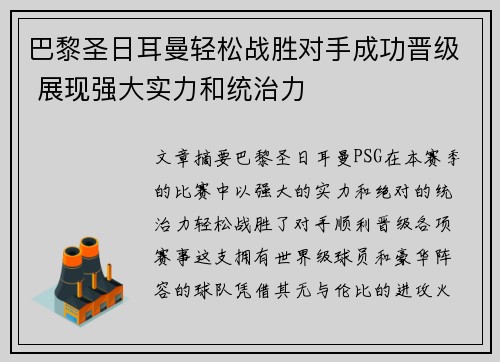 巴黎圣日耳曼轻松战胜对手成功晋级 展现强大实力和统治力

文章摘要巴黎圣日耳曼PSG在本赛季的比赛中以强大的实力和绝对的统治力轻松战胜了对手顺利晋级各项赛事这支拥有世界级球员和豪华阵容的球队凭借其无与伦比的进攻火